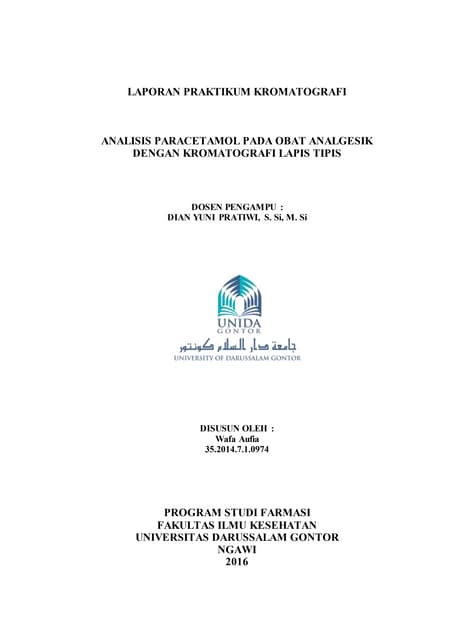 LAPORAN PRAKTIKUM KROMATOGRAFI

ANALISIS PARACETAMOL PADA OBAT ANALGESIK DENGAN KROMATOGRAFI LAPIS TIPIS

DOSEN PENGAMPU :
DIAN YUNI PRATIWI, S. Si, M. Si

UNIDA
GONTOR
جامعة دار السلام كونتور
UNIVERSITY OF DARUSSALAM GONTOR

DISUSUN OLEH :
Wafa Aufia
35.2014.7.1.0974

PROGRAM STUDI FARMASI
FAKULTAS ILMU KESEHATAN
UNIVERSITAS DARUSSALAM GONTOR
NGAWI
2016